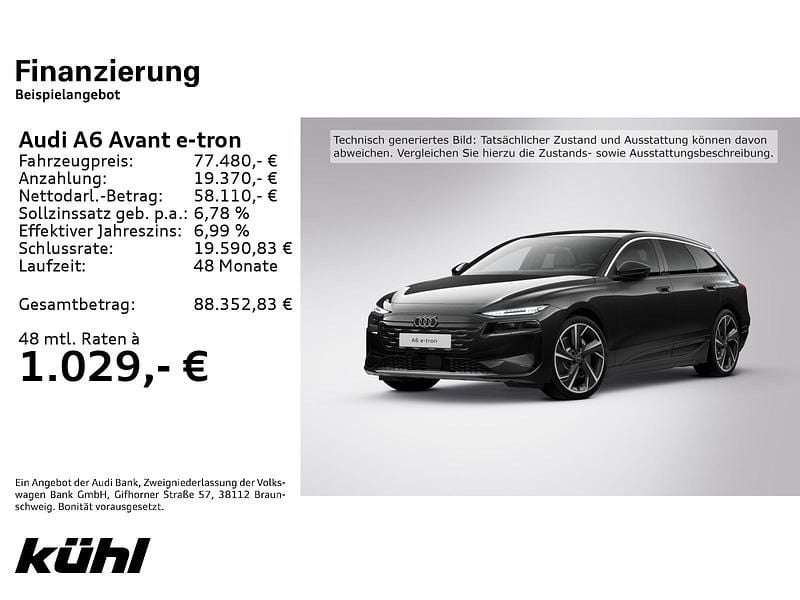 Finanzierung
Beispielangebot

Audi A6 Avant e-tron

| | |
|---|---|
| Fahrzeugpreis: | 77.480,- € |
| Anzahlung: | 19.370,- € |
| Nettodarl.-Betrag: | 58.110,- € |
| Sollzinssatz geb. p.a.: | 6,78 % |
| Effektiver Jahreszins: | 6,99 % |
| Schlussrate: | 19.590,83 € |
| Laufzeit: | 48 Monate |
| Gesamtbetrag: | 88.352,83 € |

48 mtl. Raten à
1.029,- €

Technisch generiertes Bild: Tatsächlicher Zustand und Ausstattung können davon abweichen. Vergleichen Sie hierzu die Zustands- sowie Ausstattungsbeschreibung.

A6 e-tron

Ein Angebot der Audi Bank, Zweigniederlassung der Volkswagen Bank GmbH, Gifhorner Straße 57, 38112 Braunschweig. Bonität vorausgesetzt.

kühl